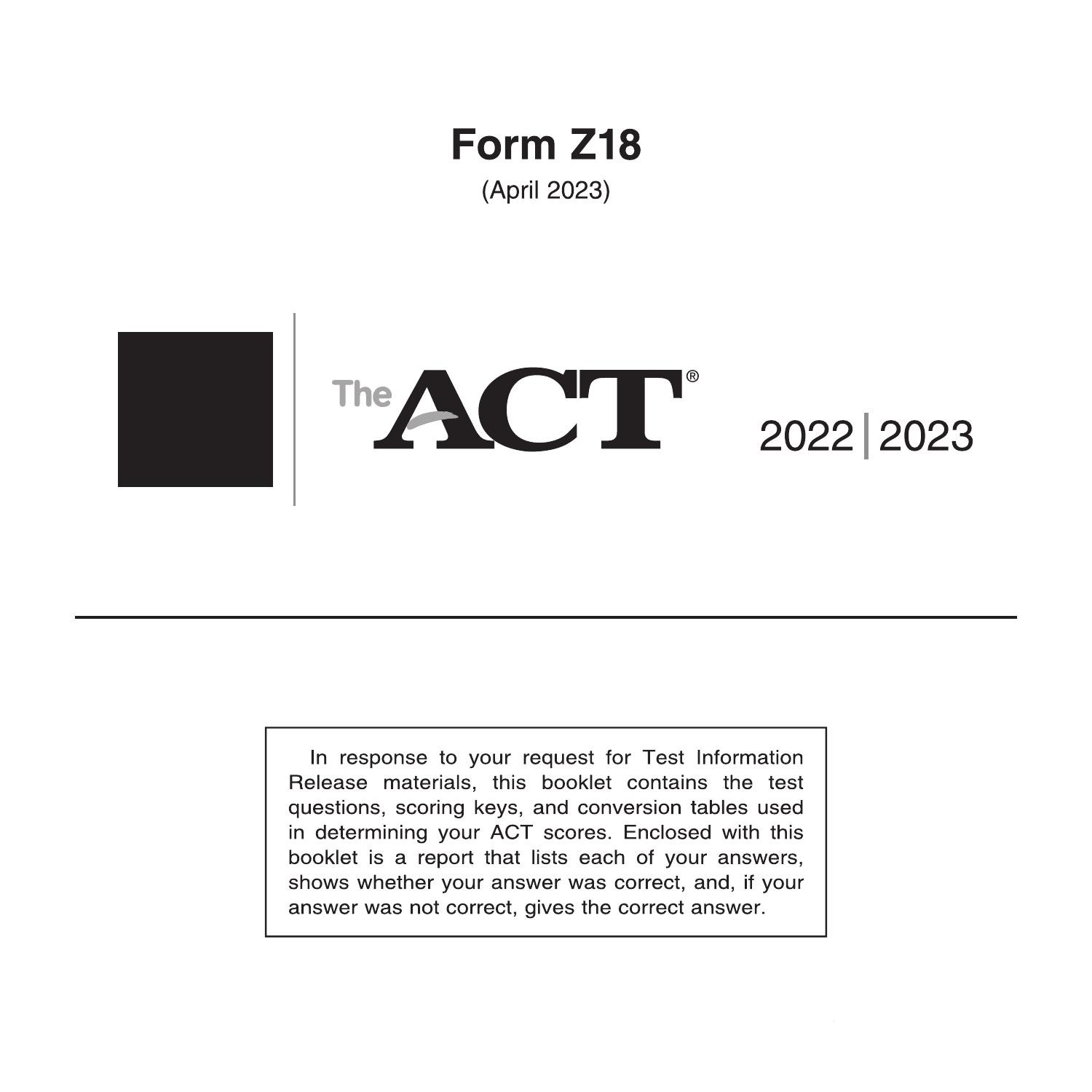 Form Z18
(April 2023)

The ACT®

2022 | 2023

In response to your request for Test Information Release materials, this booklet contains the test questions, scoring keys, and conversion tables used in determining your ACT scores. Enclosed with this booklet is a report that lists each of your answers, shows whether your answer was correct, and, if your answer was not correct, gives the correct answer.